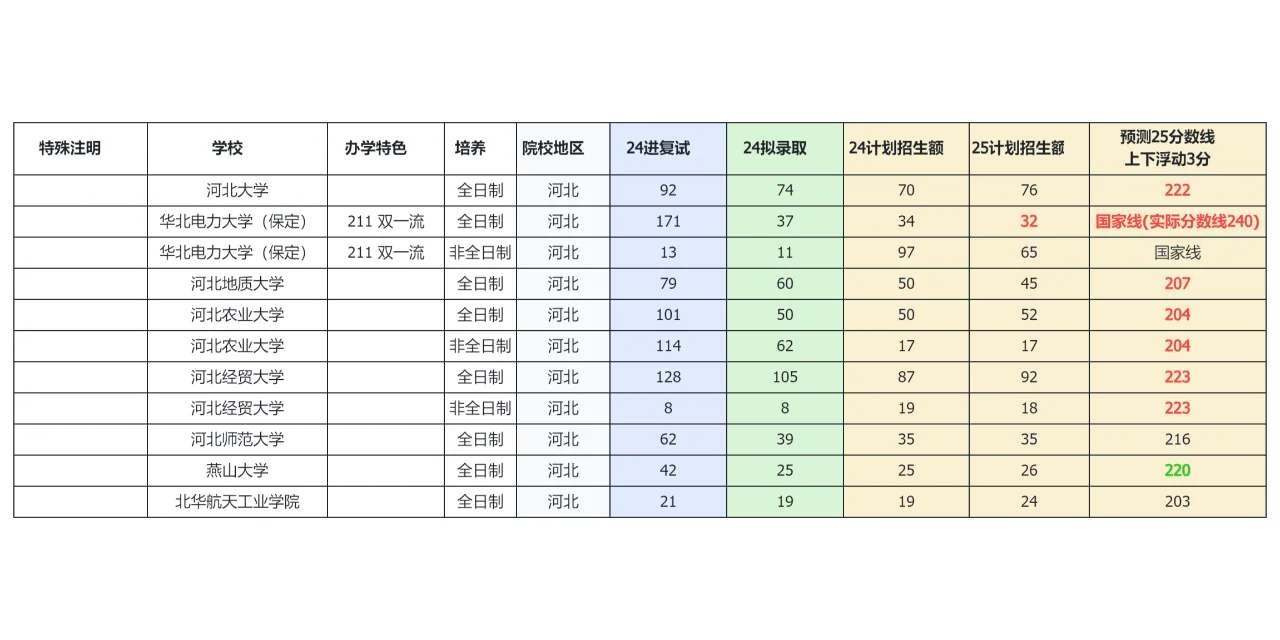 | 特殊注明 | 学校 | 办学特色 | 培养 | 院校地区 | 24进复试 | 24拟录取 | 24计划招生额 | 25计划招生额 | 预测25分数线 上下浮动3分 |
|---|---|---|---|---|---|---|---|---|---|
| | 河北大学 | | 全日制 | 河北 | 92 | 74 | 70 | 76 | 222 |
| | 华北电力大学（保定） | 211 双一流 | 全日制 | 河北 | 171 | 37 | 34 | 32 | 国家线(实际分数线240) |
| | 华北电力大学（保定） | 211 双一流 | 非全日制 | 河北 | 13 | 11 | 97 | 65 | 国家线 |
| | 河北地质大学 | | 全日制 | 河北 | 79 | 60 | 50 | 45 | 207 |
| | 河北农业大学 | | 全日制 | 河北 | 101 | 50 | 50 | 52 | 204 |
| | 河北农业大学 | | 非全日制 | 河北 | 114 | 62 | 17 | 17 | 204 |
| | 河北经贸大学 | | 全日制 | 河北 | 128 | 105 | 87 | 92 | 223 |
| | 河北经贸大学 | | 非全日制 | 河北 | 8 | 8 | 19 | 18 | 223 |
| | 河北师范大学 | | 全日制 | 河北 | 62 | 39 | 35 | 35 | 216 |
| | 燕山大学 | | 全日制 | 河北 | 42 | 25 | 25 | 26 | 220 |
| | 北华航天工业学院 | | 全日制 | 河北 | 21 | 19 | 19 | 24 | 203 |